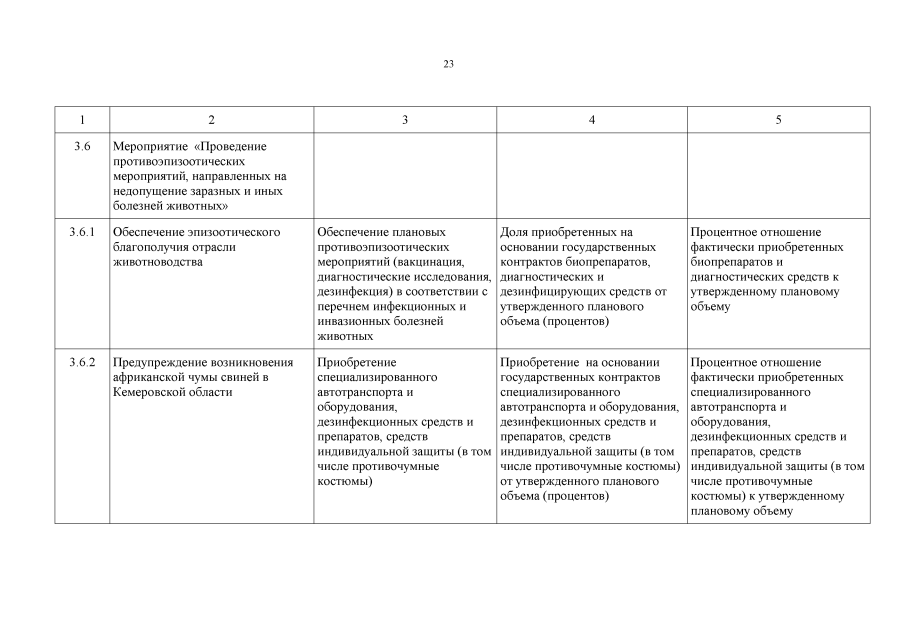 23

| 1 | 2 | 3 | 4 | 5 |
|---|---|---|---|---|
| 3.6 | Мероприятие «Проведение противоэпизоотических мероприятий, направленных на недопущение заразных и иных болезней животных» | | | |
| 3.6.1 | Обеспечение эпизоотического благополучия отрасли животноводства | Обеспечение плановых противоэпизоотических мероприятий (вакцинация, диагностические исследования, дезинфекция) в соответствии с перечнем инфекционных и инвазионных болезней животных | Доля приобретенных на основании государственных контрактов биопрепаратов, диагностических и дезинфицирующих средств от утвержденного планового объема (процентов) | Процентное отношение фактически приобретенных биопрепаратов и диагностических средств к утвержденному плановому объему |
| 3.6.2 | Предупреждение возникновения африканской чумы свиней в Кемеровской области | Приобретение специализированного автотранспорта и оборудования, дезинфекционных средств и препаратов, средств индивидуальной защиты (в том числе противочумные костюмы) | Приобретение на основании государственных контрактов специализированного автотранспорта и оборудования, дезинфекционных средств и препаратов, средств индивидуальной защиты (в том числе противочумные костюмы) от утвержденного планового объема (процентов) | Процентное отношение фактически приобретенных специализированного автотранспорта и оборудования, дезинфекционных средств и препаратов, средств индивидуальной защиты (в том числе противочумные костюмы) к утвержденному плановому объему |